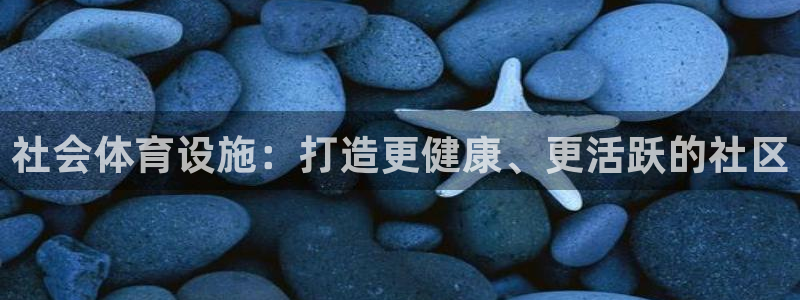 社会体育设施：打造更健康、更活跃的社区